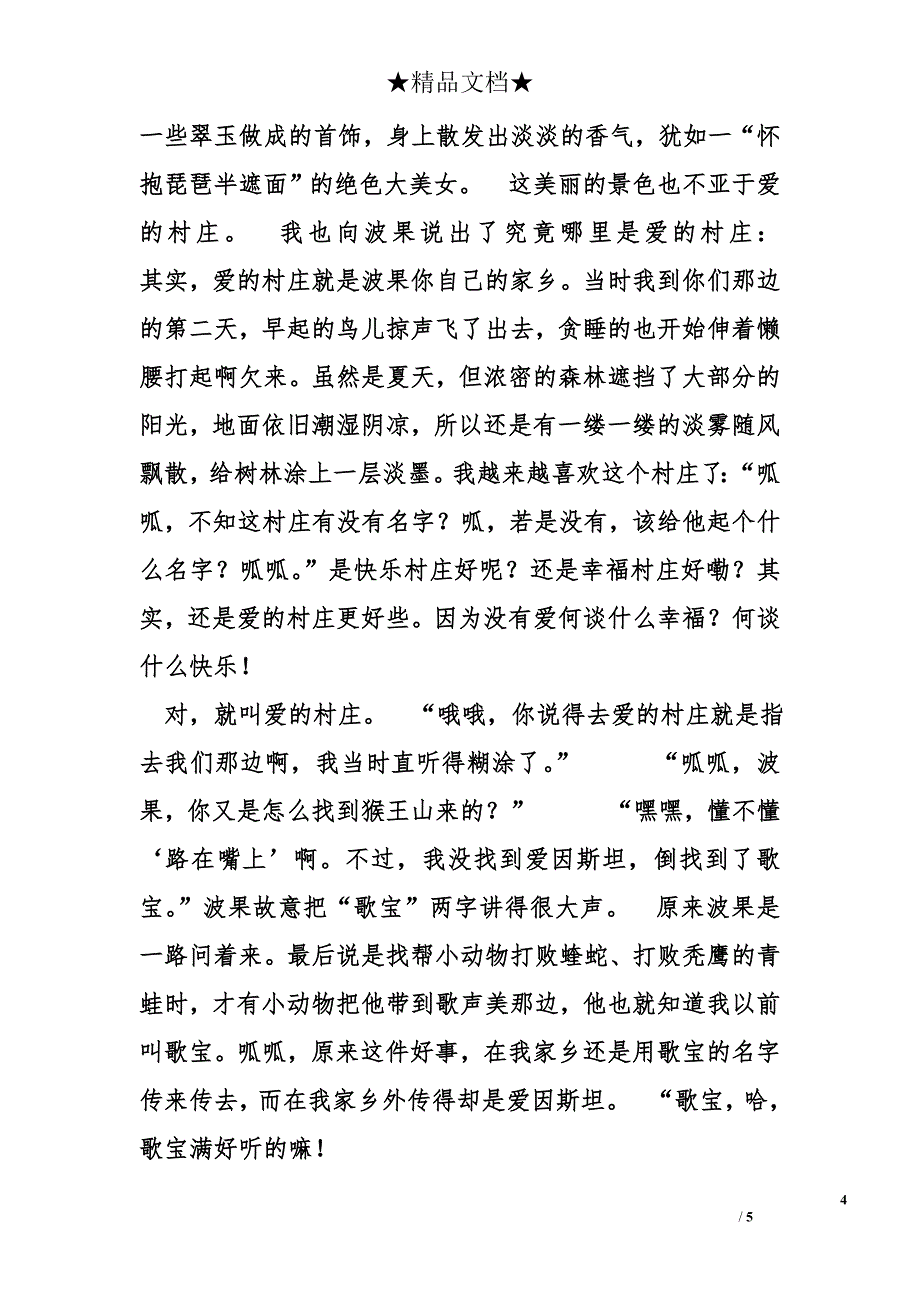 ★精品文档★

一些翠玉做成的首饰，身上散发出淡淡的香气，犹如一“怀抱琵琶半遮面”的绝色大美女。 这美丽的景色也不亚于爱的村庄。 我也向波果说出了究竟哪里是爱的村庄：其实，爱的村庄就是波果你自己的家乡。当时我到你们那边的第二天，早起的鸟儿掠声飞了出去，贪睡的也开始伸着懒腰打起啊欠来。虽然是夏天，但浓密的森林遮挡了大部分的阳光，地面依旧潮湿阴凉，所以还是有一缕一缕的淡雾随风飘散，给树林涂上一层淡墨。我越来越喜欢这个村庄了:“呱呱，不知这村庄有没有名字？呱，若是没有，该给他起个什么名字？呱呱。”是快乐村庄好呢？还是幸福村庄好嘞？其实，还是爱的村庄更好些。因为没有爱何谈什么幸福？何谈什么快乐！

对，就叫爱的村庄。 “哦哦，你说得去爱的村庄就是指去我们那边啊，我当时直听得糊涂了。” “呱呱，波果，你又是怎么找到猴王山来的？” “嘿嘿，懂不懂‘路在嘴上’啊。不过，我没找到爱因斯坦，倒找到了歌宝。”波果故意把“歌宝”两字讲得很大声。 原来波果是一路问着来。最后说是找帮小动物打败蝰蛇、打败秃鹰的青蛙时，才有小动物把他带到歌声美那边，他也就知道我以前叫歌宝。呱呱，原来这件好事，在我家乡还是用歌宝的名字传来传去，而在我家乡外传得却是爱因斯坦。 “歌宝，哈，歌宝满好听的嘛！

4

/ 5